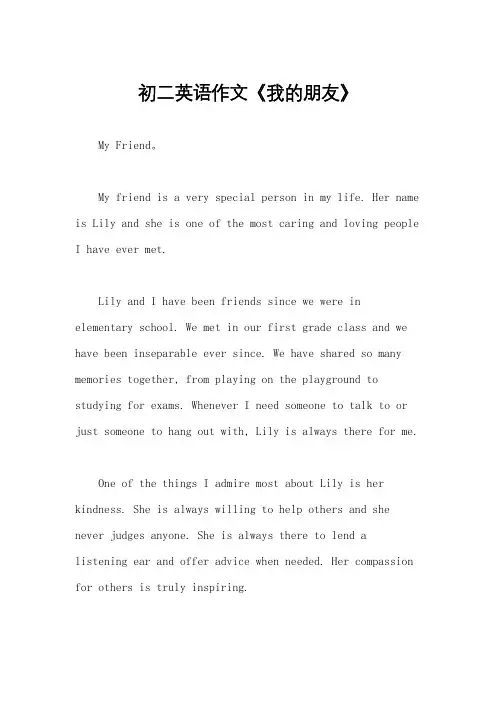 初二英语作文《我的朋友》

My Friend。

My friend is a very special person in my life. Her name is Lily and she is one of the most caring and loving people I have ever met.

Lily and I have been friends since we were in elementary school. We met in our first grade class and we have been inseparable ever since. We have shared so many memories together, from playing on the playground to studying for exams. Whenever I need someone to talk to or just someone to hang out with, Lily is always there for me.

One of the things I admire most about Lily is her kindness. She is always willing to help others and she never judges anyone. She is always there to lend a listening ear and offer advice when needed. Her compassion for others is truly inspiring.